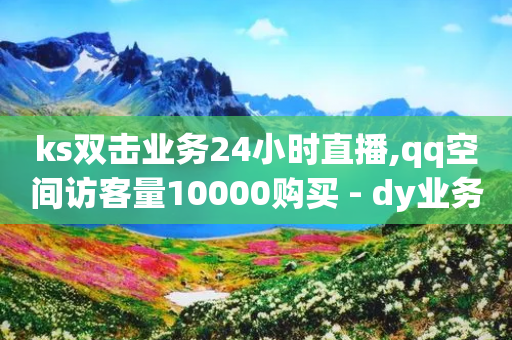 ks双击业务24小时直播,qq空间访客量10000购买 - dy业务